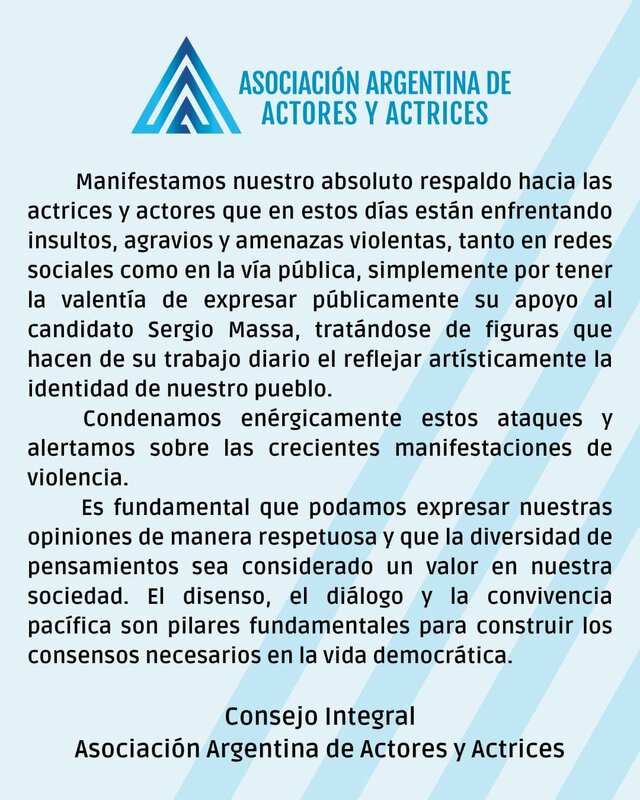 ASOCIACIÓN ARGENTINA DE ACTORES Y ACTRICES

Manifestamos nuestro absoluto respaldo hacia las actrices y actores que en estos días están enfrentando insultos, agravios y amenazas violentas, tanto en redes sociales como en la vía pública, simplemente por tener la valentía de expresar públicamente su apoyo al candidato Sergio Massa, tratándose de figuras que hacen de su trabajo diario el reflejar artísticamente la identidad de nuestro pueblo.

Condenamos enérgicamente estos ataques y alertamos sobre las crecientes manifestaciones de violencia.

Es fundamental que podamos expresar nuestras opiniones de manera respetuosa y que la diversidad de pensamientos sea considerado un valor en nuestra sociedad. El disenso, el diálogo y la convivencia pacífica son pilares fundamentales para construir los consensos necesarios en la vida democrática.

Consejo Integral
Asociación Argentina de Actores y Actrices